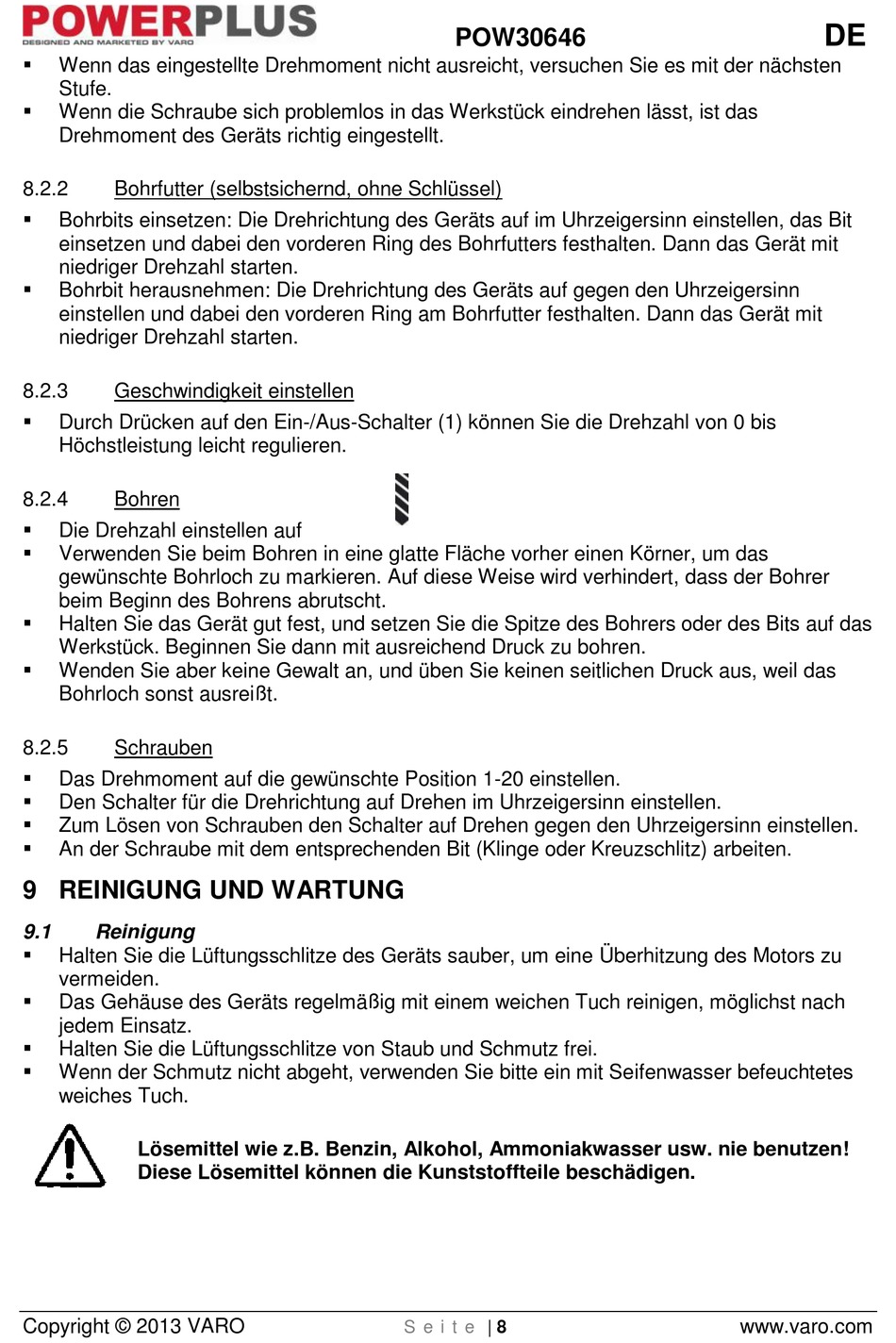 POWERPLUS
DESIGNED AND MARKETED BY VARO

POW30646

DE

▪ Wenn das eingestellte Drehmoment nicht ausreicht, versuchen Sie es mit der nächsten Stufe.
▪ Wenn die Schraube sich problemlos in das Werkstück eindrehen lässt, ist das Drehmoment des Geräts richtig eingestellt.

8.2.2 Bohrfutter (selbstsichernd, ohne Schlüssel)

▪ Bohrbits einsetzen: Die Drehrichtung des Geräts auf im Uhrzeigersinn einstellen, das Bit einsetzen und dabei den vorderen Ring des Bohrfutters festhalten. Dann das Gerät mit niedriger Drehzahl starten.
▪ Bohrbit herausnehmen: Die Drehrichtung des Geräts auf gegen den Uhrzeigersinn einstellen und dabei den vorderen Ring am Bohrfutter festhalten. Dann das Gerät mit niedriger Drehzahl starten.

8.2.3 Geschwindigkeit einstellen

▪ Durch Drücken auf den Ein-/Aus-Schalter (1) können Sie die Drehzahl von 0 bis Höchstleistung leicht regulieren.

8.2.4 Bohren

▪ Die Drehzahl einstellen auf
▪ Verwenden Sie beim Bohren in eine glatte Fläche vorher einen Körner, um das gewünschte Bohrloch zu markieren. Auf diese Weise wird verhindert, dass der Bohrer beim Beginn des Bohrens abrutscht.
▪ Halten Sie das Gerät gut fest, und setzen Sie die Spitze des Bohrers oder des Bits auf das Werkstück. Beginnen Sie dann mit ausreichend Druck zu bohren.
▪ Wenden Sie aber keine Gewalt an, und üben Sie keinen seitlichen Druck aus, weil das Bohrloch sonst ausreißt.

8.2.5 Schrauben

▪ Das Drehmoment auf die gewünschte Position 1-20 einstellen.
▪ Den Schalter für die Drehrichtung auf Drehen im Uhrzeigersinn einstellen.
▪ Zum Lösen von Schrauben den Schalter auf Drehen gegen den Uhrzeigersinn einstellen.
▪ An der Schraube mit dem entsprechenden Bit (Klinge oder Kreuzschlitz) arbeiten.

9 REINIGUNG UND WARTUNG

9.1 Reinigung

▪ Halten Sie die Lüftungsschlitze des Geräts sauber, um eine Überhitzung des Motors zu vermeiden.
▪ Das Gehäuse des Geräts regelmäßig mit einem weichen Tuch reinigen, möglichst nach jedem Einsatz.
▪ Halten Sie die Lüftungsschlitze von Staub und Schmutz frei.
▪ Wenn der Schmutz nicht abgeht, verwenden Sie bitte ein mit Seifenwasser befeuchtetes weiches Tuch.

Lösemittel wie z.B. Benzin, Alkohol, Ammoniakwasser usw. nie benutzen! Diese Lösemittel können die Kunststoffteile beschädigen.

Copyright © 2013 VARO    Seite | 8    www.varo.com